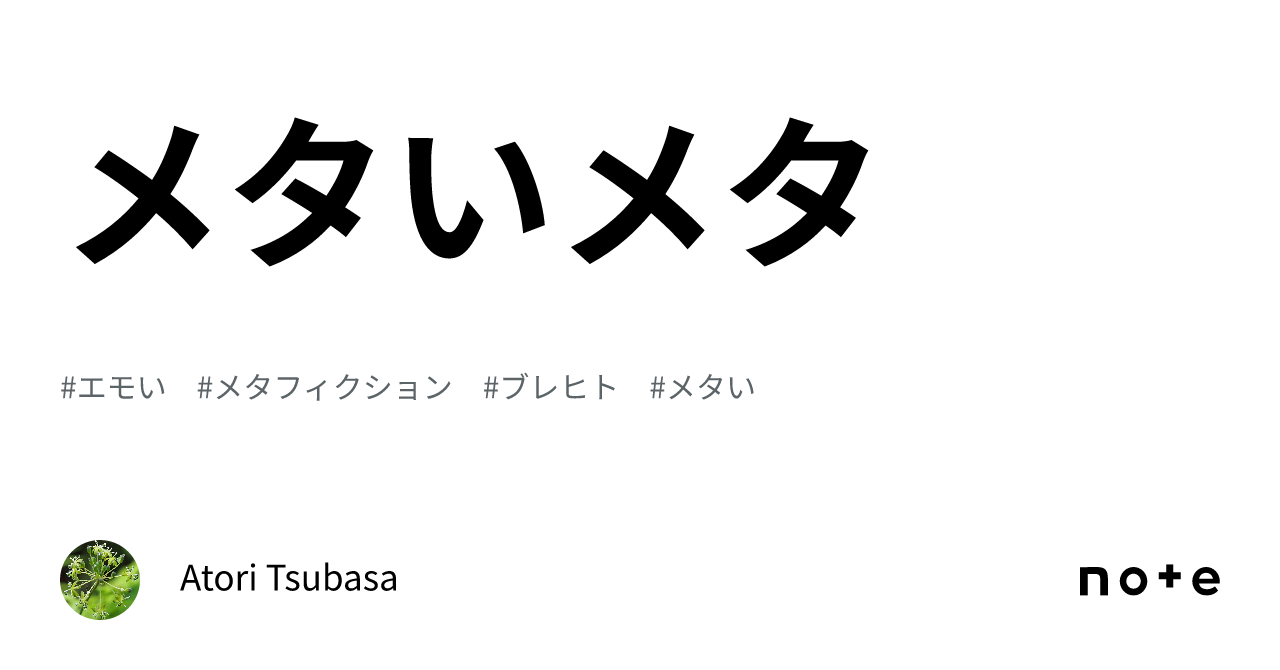 メタいメタ

#エモい #メタフィクション #ブレヒト #メタい

Atori Tsubasa

note